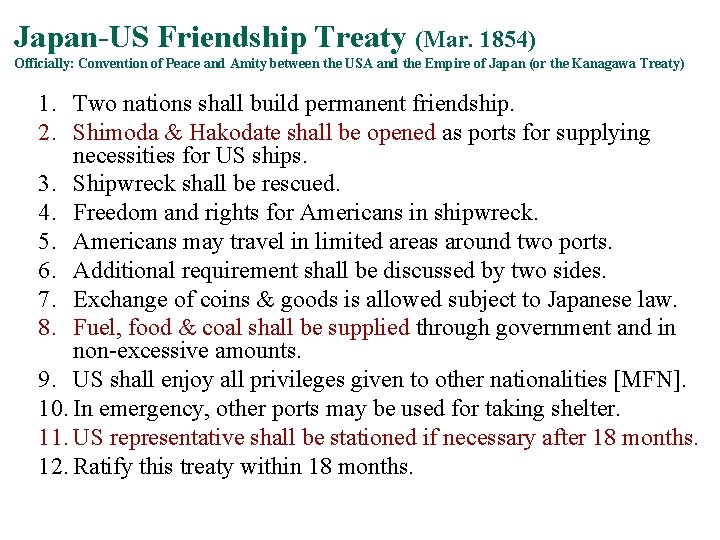 Japan-US Friendship Treaty (Mar. 1854)
Officially: Convention of Peace and Amity between the USA and the Empire of Japan (or the Kanagawa Treaty)

1. Two nations shall build permanent friendship.
2. Shimoda & Hakodate shall be opened as ports for supplying necessities for US ships.
3. Shipwreck shall be rescued.
4. Freedom and rights for Americans in shipwreck.
5. Americans may travel in limited areas around two ports.
6. Additional requirement shall be discussed by two sides.
7. Exchange of coins & goods is allowed subject to Japanese law.
8. Fuel, food & coal shall be supplied through government and in non-excessive amounts.
9. US shall enjoy all privileges given to other nationalities [MFN].
10. In emergency, other ports may be used for taking shelter.
11. US representative shall be stationed if necessary after 18 months.
12. Ratify this treaty within 18 months.